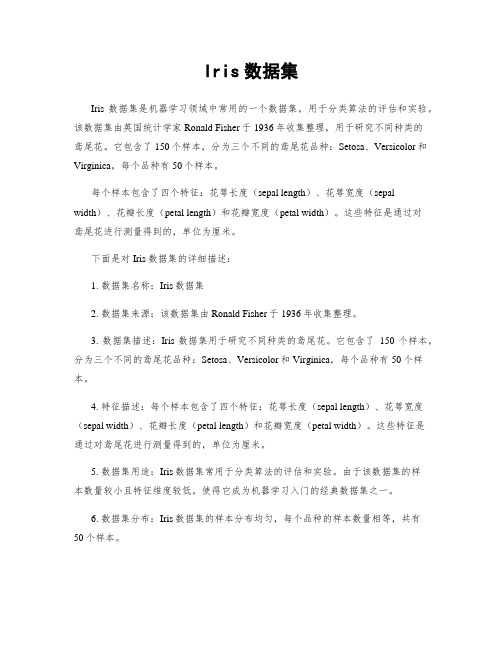 Iris 数据集

Iris 数据集是机器学习领域中常用的一个数据集，用于分类算法的评估和实验。该数据集由英国统计学家 Ronald Fisher 于 1936 年收集整理，用于研究不同种类的鸢尾花。它包含了 150 个样本，分为三个不同的鸢尾花品种：Setosa、Versicolor 和 Virginica，每个品种有 50 个样本。

每个样本包含了四个特征：花萼长度（sepal length）、花萼宽度（sepal width）、花瓣长度（petal length）和花瓣宽度（petal width）。这些特征是通过对鸢尾花进行测量得到的，单位为厘米。

下面是对 Iris 数据集的详细描述：

1. 数据集名称：Iris 数据集

2. 数据集来源：该数据集由 Ronald Fisher 于 1936 年收集整理。

3. 数据集描述：Iris 数据集用于研究不同种类的鸢尾花。它包含了 150 个样本，分为三个不同的鸢尾花品种：Setosa、Versicolor 和 Virginica，每个品种有 50 个样本。

4. 特征描述：每个样本包含了四个特征：花萼长度（sepal length）、花萼宽度（sepal width）、花瓣长度（petal length）和花瓣宽度（petal width）。这些特征是通过对鸢尾花进行测量得到的，单位为厘米。

5. 数据集用途：Iris 数据集常用于分类算法的评估和实验。由于该数据集的样本数量较小且特征维度较低，使得它成为机器学习入门的经典数据集之一。

6. 数据集分布：Iris 数据集的样本分布均匀，每个品种的样本数量相等，共有 50 个样本。